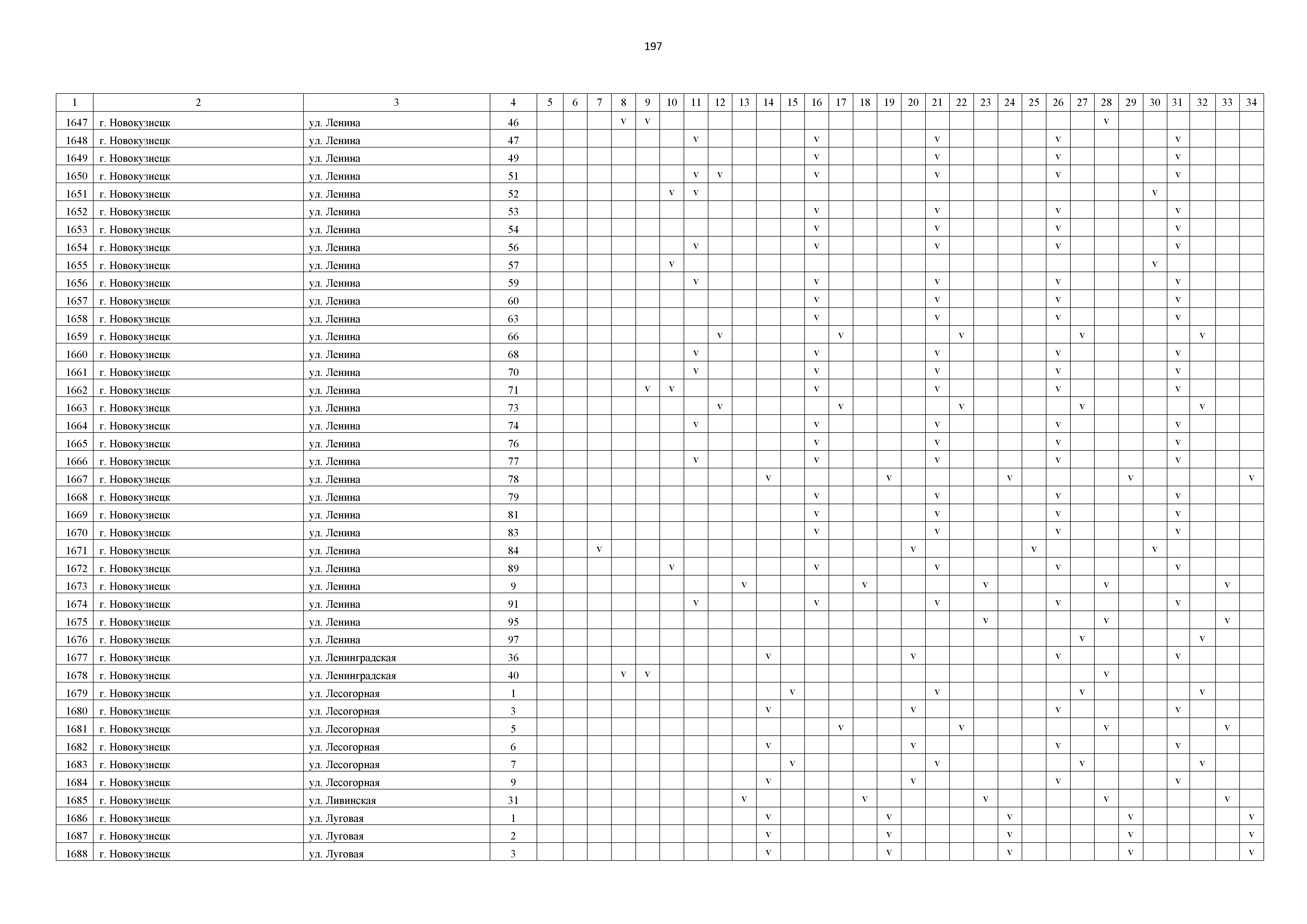 197

| 1 | 2 | 3 | 4 | 5 | 6 | 7 | 8 | 9 | 10 | 11 | 12 | 13 | 14 | 15 | 16 | 17 | 18 | 19 | 20 | 21 | 22 | 23 | 24 | 25 | 26 | 27 | 28 | 29 | 30 | 31 | 32 | 33 | 34 |
|---|---|---|---|---|---|---|---|---|---|---|---|---|---|---|---|---|---|---|---|---|---|---|---|---|---|---|---|---|---|---|---|---|---|
| 1647 | г. Новокузнецк | ул. Ленина | 46 | | | | v | v | | | | | | | | | | | | | | | | | | | v | | | | | | |
| 1648 | г. Новокузнецк | ул. Ленина | 47 | | | | | | | v | | | | | v | | | | | v | | | | | v | | | | | v | | | |
| 1649 | г. Новокузнецк | ул. Ленина | 49 | | | | | | | | | | | | v | | | | | v | | | | | v | | | | | v | | | |
| 1650 | г. Новокузнецк | ул. Ленина | 51 | | | | | | | v | v | | | | v | | | | | v | | | | | v | | | | | v | | | |
| 1651 | г. Новокузнецк | ул. Ленина | 52 | | | | | | v | v | | | | | | | | | | | | | | | | | | | v | | | | |
| 1652 | г. Новокузнецк | ул. Ленина | 53 | | | | | | | | | | | | v | | | | | v | | | | | v | | | | | v | | | |
| 1653 | г. Новокузнецк | ул. Ленина | 54 | | | | | | | | | | | | v | | | | | v | | | | | v | | | | | v | | | |
| 1654 | г. Новокузнецк | ул. Ленина | 56 | | | | | | | v | | | | | v | | | | | v | | | | | v | | | | | v | | | |
| 1655 | г. Новокузнецк | ул. Ленина | 57 | | | | | | v | | | | | | | | | | | | | | | | | | | | v | | | | |
| 1656 | г. Новокузнецк | ул. Ленина | 59 | | | | | | | v | | | | | v | | | | | v | | | | | v | | | | | v | | | |
| 1657 | г. Новокузнецк | ул. Ленина | 60 | | | | | | | | | | | | v | | | | | v | | | | | v | | | | | v | | | |
| 1658 | г. Новокузнецк | ул. Ленина | 63 | | | | | | | | | | | | v | | | | | v | | | | | v | | | | | v | | | |
| 1659 | г. Новокузнецк | ул. Ленина | 66 | | | | | | | | v | | | | | v | | | | | v | | | | | v | | | | | v | | |
| 1660 | г. Новокузнецк | ул. Ленина | 68 | | | | | | | v | | | | | v | | | | | v | | | | | v | | | | | v | | | |
| 1661 | г. Новокузнецк | ул. Ленина | 70 | | | | | | | v | | | | | v | | | | | v | | | | | v | | | | | v | | | |
| 1662 | г. Новокузнецк | ул. Ленина | 71 | | | | | v | v | | | | | | v | | | | | v | | | | | v | | | | | v | | | |
| 1663 | г. Новокузнецк | ул. Ленина | 73 | | | | | | | | v | | | | | v | | | | | v | | | | | v | | | | | v | | |
| 1664 | г. Новокузнецк | ул. Ленина | 74 | | | | | | | v | | | | | v | | | | | v | | | | | v | | | | | v | | | |
| 1665 | г. Новокузнецк | ул. Ленина | 76 | | | | | | | | | | | | v | | | | | v | | | | | v | | | | | v | | | |
| 1666 | г. Новокузнецк | ул. Ленина | 77 | | | | | | | v | | | | | v | | | | | v | | | | | v | | | | | v | | | |
| 1667 | г. Новокузнецк | ул. Ленина | 78 | | | | | | | | | | v | | | | | v | | | | | v | | | | | v | | | | | v |
| 1668 | г. Новокузнецк | ул. Ленина | 79 | | | | | | | | | | | | v | | | | | v | | | | | v | | | | | v | | | |
| 1669 | г. Новокузнецк | ул. Ленина | 81 | | | | | | | | | | | | v | | | | | v | | | | | v | | | | | v | | | |
| 1670 | г. Новокузнецк | ул. Ленина | 83 | | | | | | | | | | | | v | | | | | v | | | | | v | | | | | v | | | |
| 1671 | г. Новокузнецк | ул. Ленина | 84 | | | v | | | | | | | | | | | | | v | | | | | v | | | | | v | | | | |
| 1672 | г. Новокузнецк | ул. Ленина | 89 | | | | | | v | | | | | | v | | | | | v | | | | | v | | | | | v | | | |
| 1673 | г. Новокузнецк | ул. Ленина | 9 | | | | | | | | | v | | | | | v | | | | | v | | | | | v | | | | | v | |
| 1674 | г. Новокузнецк | ул. Ленина | 91 | | | | | | | v | | | | | v | | | | | v | | | | | v | | | | | v | | | |
| 1675 | г. Новокузнецк | ул. Ленина | 95 | | | | | | | | | | | | | | | | | | | v | | | | | v | | | | | v | |
| 1676 | г. Новокузнецк | ул. Ленина | 97 | | | | | | | | | | | | | | | | | | | | | | | v | | | | | v | | |
| 1677 | г. Новокузнецк | ул. Ленинградская | 36 | | | | | | | | | | v | | | | | | v | | | | | | v | | | | | v | | | |
| 1678 | г. Новокузнецк | ул. Ленинградская | 40 | | | | v | v | | | | | | | | | | | | | | | | | | | v | | | | | | |
| 1679 | г. Новокузнецк | ул. Лесогорная | 1 | | | | | | | | | | | v | | | | | | v | | | | | | v | | | | | v | | |
| 1680 | г. Новокузнецк | ул. Лесогорная | 3 | | | | | | | | | | v | | | | | | v | | | | | | v | | | | | v | | | |
| 1681 | г. Новокузнецк | ул. Лесогорная | 5 | | | | | | | | | | | | | v | | | | | v | | | | | | v | | | | | v | |
| 1682 | г. Новокузнецк | ул. Лесогорная | 6 | | | | | | | | | | v | | | | | | v | | | | | | v | | | | | v | | | |
| 1683 | г. Новокузнецк | ул. Лесогорная | 7 | | | | | | | | | | | v | | | | | | v | | | | | | v | | | | | v | | |
| 1684 | г. Новокузнецк | ул. Лесогорная | 9 | | | | | | | | | | v | | | | | | v | | | | | | v | | | | | v | | | |
| 1685 | г. Новокузнецк | ул. Ливинская | 31 | | | | | | | | | v | | | | | v | | | | | v | | | | | v | | | | | v | |
| 1686 | г. Новокузнецк | ул. Луговая | 1 | | | | | | | | | | v | | | | | v | | | | | v | | | | | v | | | | | v |
| 1687 | г. Новокузнецк | ул. Луговая | 2 | | | | | | | | | | v | | | | | v | | | | | v | | | | | v | | | | | v |
| 1688 | г. Новокузнецк | ул. Луговая | 3 | | | | | | | | | | v | | | | | v | | | | | v | | | | | v | | | | | v |